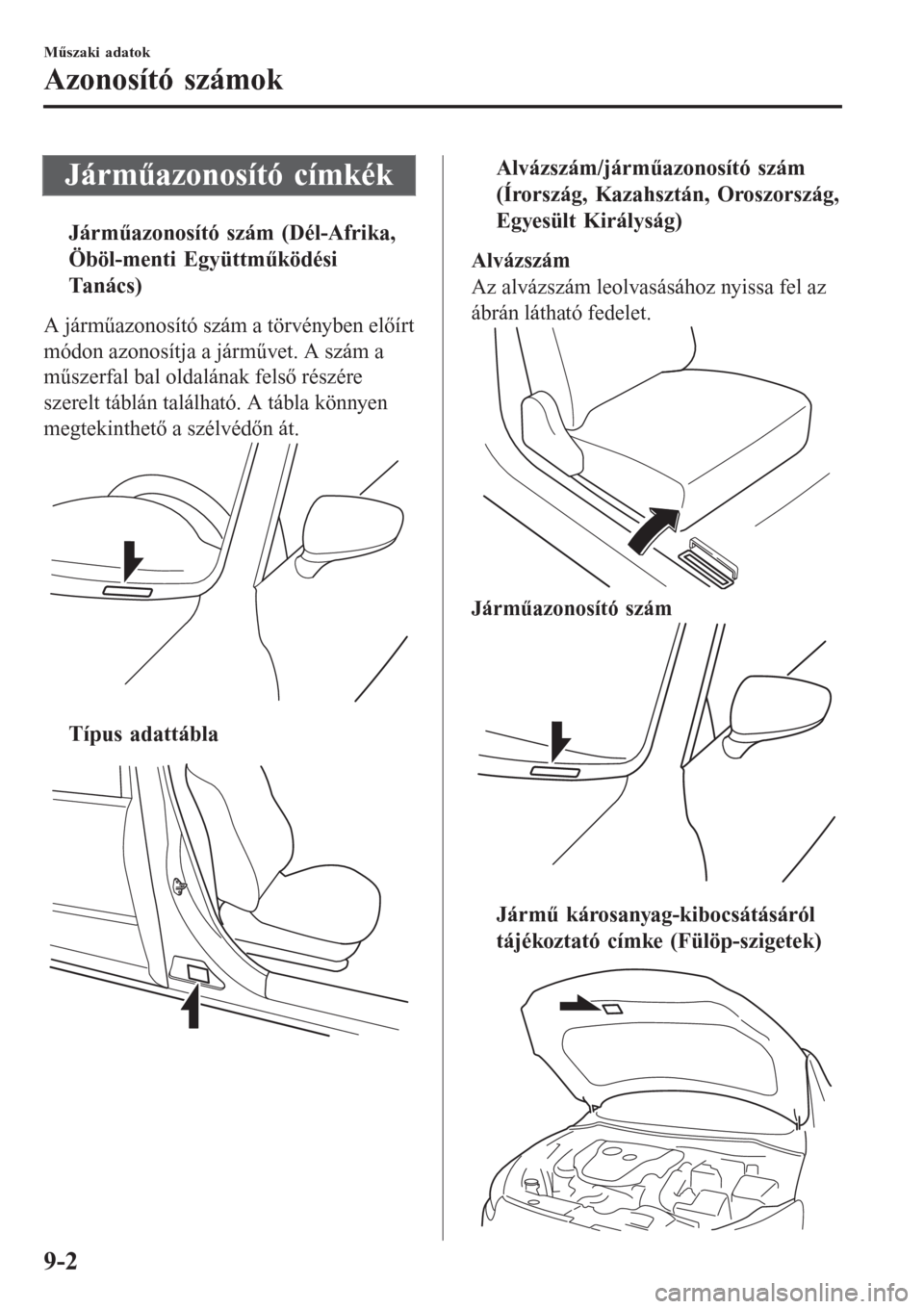 Műszaki adatok

Azonosító számok

Járműazonosító címkék

Járműazonosító szám (Dél-Afrika, Öböl-menti Együttműködési Tanács)

A járműazonosító szám a törvényben előírt módon azonosítja a járművet. A szám a műszerfal bal oldalának felső részére szerelt táblán található. A tábla könnyen megtekinthető a szélvédőn át.

Típus adattábla

Alvázszám/járműazonosító szám (Írország, Kazahsztán, Oroszország, Egyesült Királyság)

Alvázszám

Az alvázszám leolvasásához nyissa fel az ábrán látható fedelet.

Járműazonosító szám

Jármű károsanyag-kibocsátásáról tájékoztató címke (Fülöp-szigetek)

9-2

carmanualsonline.info